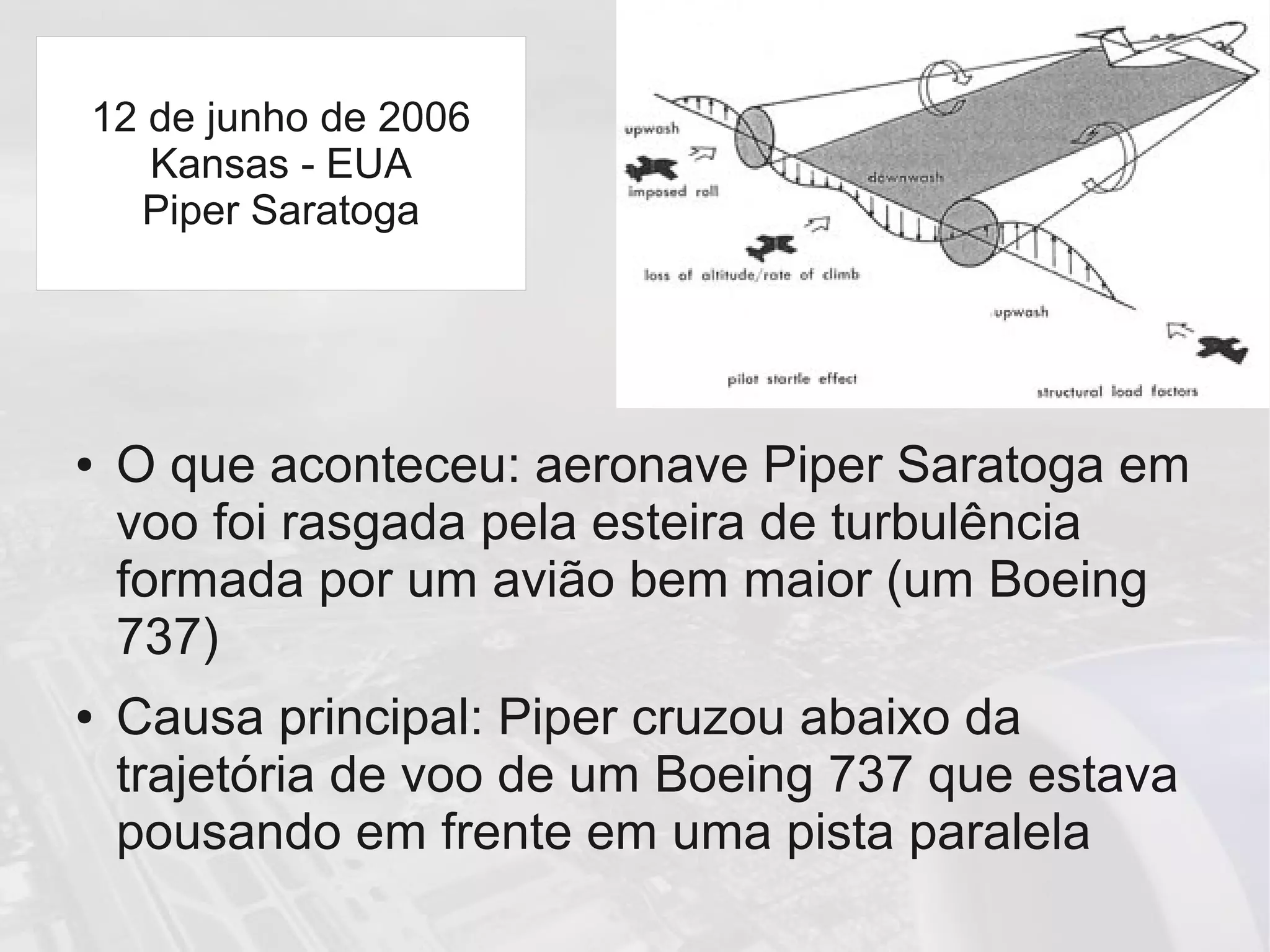 12 de junho de 2006
Kansas - EUA
Piper Saratoga

upwash

imposed roll

downwash

loss of altitude/rate of climb

upwash

pilot startle effect

structural load factors

• O que aconteceu: aeronave Piper Saratoga em voo foi rasgada pela esteira de turbulência formada por um avião bem maior (um Boeing 737)

• Causa principal: Piper cruzou abaixo da trajetória de voo de um Boeing 737 que estava pousando em frente em uma pista paralela